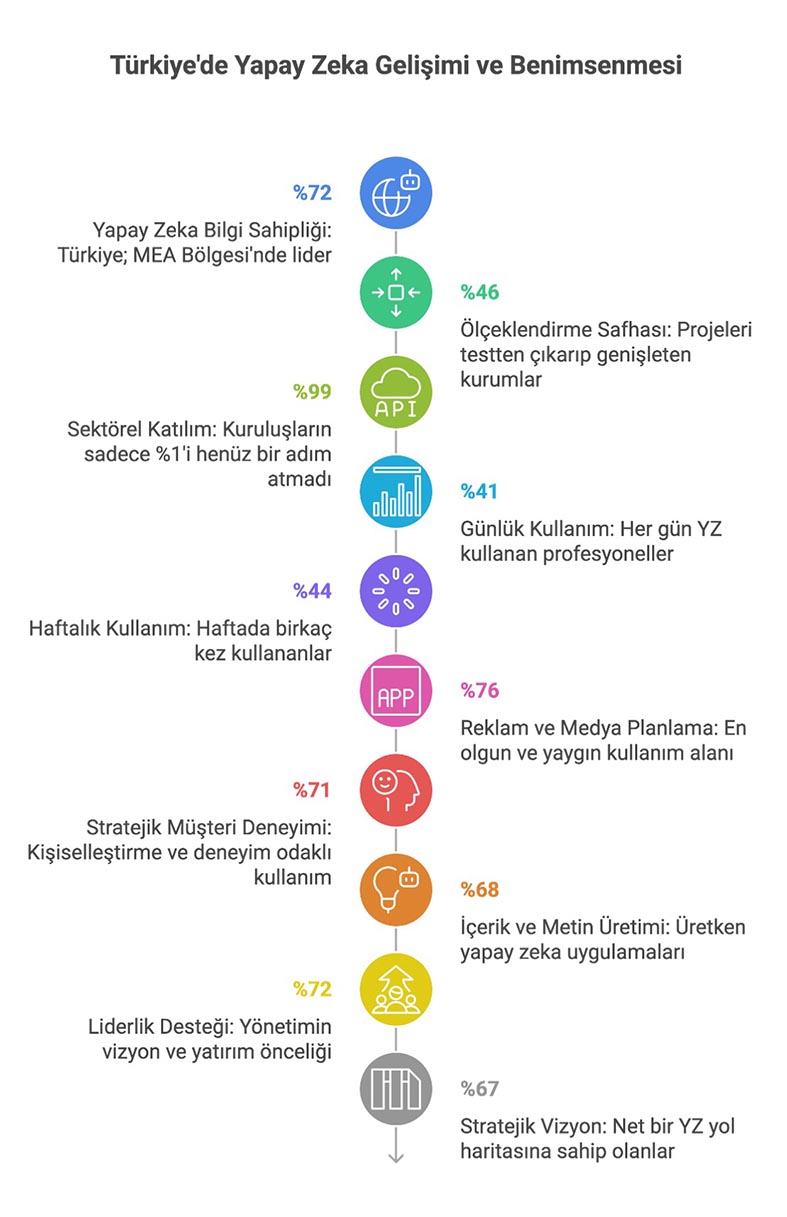 Türkiye'de Yapay Zeka Gelişimi ve Benimsenmesi

%72

Yapay Zeka Bilgi Sahipliği: Türkiye; MEA Bölgesi'nde lider

%46

Ölçeklendirme Safhası: Projeleri testten çıkarıp genişleten kurumlar

API

%99

Sektörel Katılım: Kuruluşların sadece %1'i henüz bir adım atmadı

%41

Günlük Kullanım: Her gün YZ kullanan profesyoneller

%44

Haftalık Kullanım: Haftada birkaç kez kullananlar

APP

%76

Reklam ve Medya Planlama: En olgun ve yaygın kullanım alanı

%71

Stratejik Müşteri Deneyimi: Kişiselleştirme ve deneyim odaklı kullanım

%68

İçerik ve Metin Üretimi: Üretken yapay zeka uygulamaları

%72

Liderlik Desteği: Yönetimin vizyon ve yatırım önceliği

%67

Stratejik Vizyon: Net bir YZ yol haritasına sahip olanlar